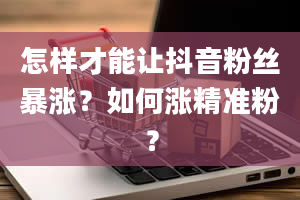 怎样才能让抖音粉丝暴涨？如何涨精准粉？